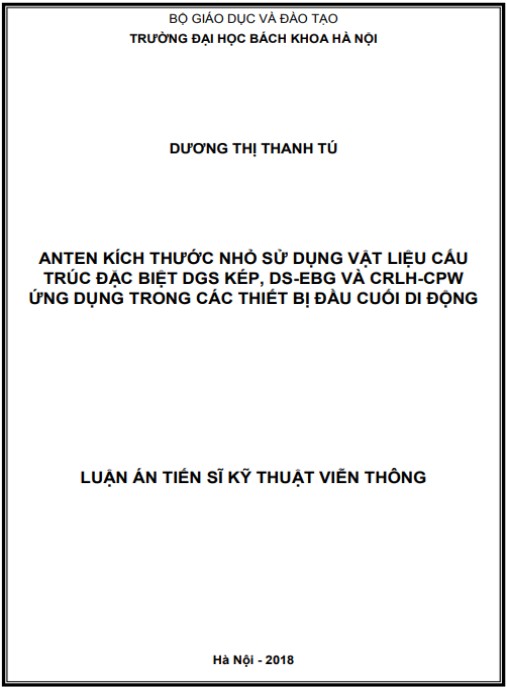 BỘ GIÁO DỤC VÀ ĐÀO TẠO
TRƯỜNG ĐẠI HỌC BÁCH KHOA HÀ NỘI

DƯƠNG THỊ THANH TÚ

ANTEN KÍCH THƯỚC NHỎ SỬ DỤNG VẬT LIỆU CẤU TRÚC ĐẶC BIỆT DGS KÉP, DS-EBG VÀ CRLH-CPW ỨNG DỤNG TRONG CÁC THIẾT BỊ ĐẦU CUỐI DI ĐỘNG

LUẬN ÁN TIẾN SĨ KỸ THUẬT VIỄN THÔNG

Hà Nội - 2018